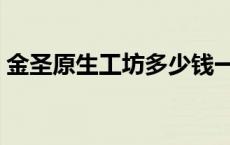 金圣原生工坊多少钱一